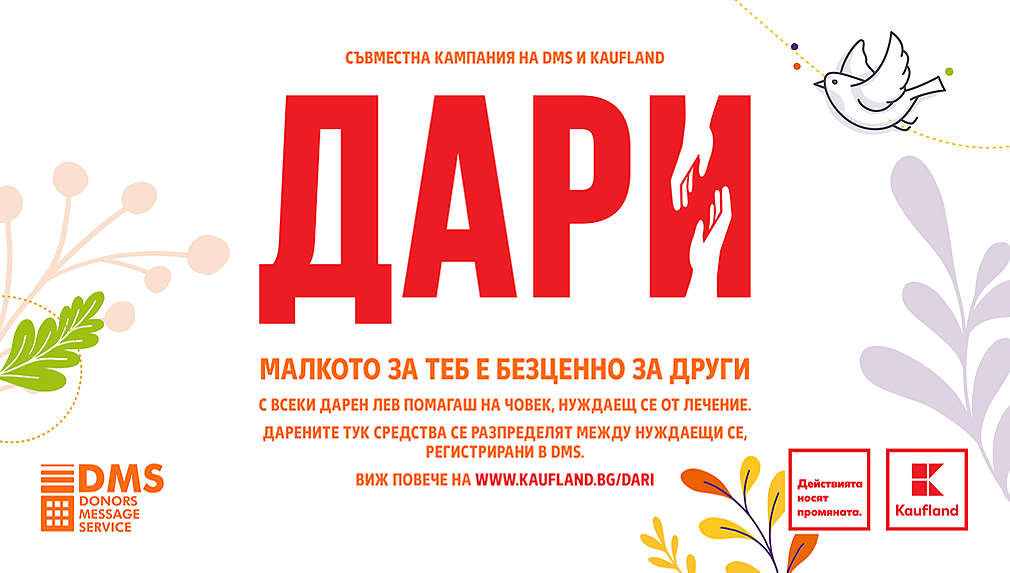 СЪВМЕСТНА КАМПАНИЯ НА DMS И KAUFLAND

ДАРИ

МАЛКОТО ЗА ТЕБ Е БЕЗЦЕННО ЗА ДРУГИ

С ВСЕКИ ДАРЕН ЛЕВ ПОМАГАШ НА ЧОВЕК, НУЖДАЕЩ СЕ ОТ ЛЕЧЕНИЕ.

ДАРЕНИТЕ ТУК СРЕДСТВА СЕ РАЗПРЕДЕЛЯТ МЕЖДУ НУЖДАЕЩИ СЕ, РЕГИСТРИРАНИ В DMS.

ВИЖ ПОВЕЧЕ НА WWW.KAUFLAND.BG/DARI

DMS DONORS MESSAGE SERVICE

Действията носят промяната.

Kaufland